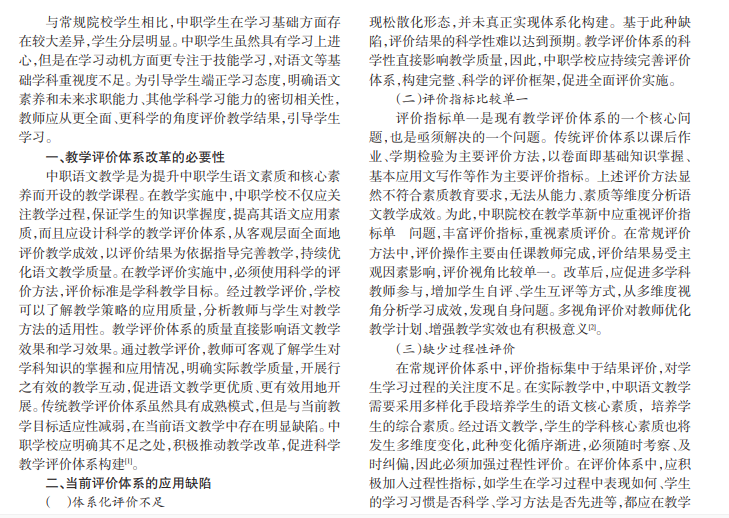 与常规院校学生相比，中职学生在学习基础方面存在较大差异，学生分层明显。中职学生虽然具有学习上进心，但是在学习动机方面更专注于技能学习，对语文等基础学科重视度不足。为引导学生端正学习态度，明确语文素养和未来求职能力、其他学科学习能力的密切相关性，教师应从更全面、更科学的角度评价教学结果，引导学生学习。

一、教学评价体系改革的必要性

中职语文教学是为提升中职学生语文素质和核心素养而开设的教学课程。在教学实施中，中职学校不仅应关注教学过程，保证学生的知识掌握度，提高其语文应用素质，而且应设计科学的教学评价体系，从客观层面全面地评价教学成效，以评价结果为依据指导完善教学，持续优化语文教学质量。在教学评价实施中，必须使用科学的评价方法，评价标准是学科教学目标。经过教学评价，学校可以了解教学策略的应用质量，分析教师与学生对教学方法的适用性。教学评价体系的质量直接影响语文教学效果和学习效果。通过教学评价，教师可客观了解学生对学科知识的掌握和应用情况，明确实际教学质量，开展行之有效的教学互动，促进语文教学更优质、更有效用地开展。传统教学评价体系虽然具有成熟模式，但是与当前教学目标适应性减弱，在当前语文教学中存在明显缺陷。中职学校应明确其不足之处，积极推动教学改革，促进科学教学评价体系构建$^{[1]}$。

二、当前评价体系的应用缺陷

（　）体系化评价不足

现松散化形态，并未真正实现体系化构建。基于此种缺陷，评价结果的科学性难以达到预期。教学评价体系的科学性直接影响教学质量，因此，中职学校应持续完善评价体系，构建完整、科学的评价框架，促进全面评价实施。

（二）评价指标比较单一

评价指标单一是现有教学评价体系的一个核心问题，也是亟须解决的一个问题。传统评价体系以课后作业、学期检验为主要评价方法，以卷面即基础知识掌握、基本应用文写作等作为主要评价指标。上述评价方法显然不符合素质教育要求，无法从能力、素质等维度分析语文教学成效。为此，中职院校在教学革新中应重视评价指标单　问题，丰富评价指标，重视素质评价。在常规评价方法中，评价操作主要由任课教师完成，评价结果易受主观因素影响，评价视角比较单一。改革后，应促进多学科教师参与，增加学生自评、学生互评等方式，从多维度视角分析学习成效，发现自身问题。多视角评价对教师优化教学计划、增强教学实效也有积极意义$^{[2]}$。

（三）缺少过程性评价

在常规评价体系中，评价指标集中于结果评价，对学生学习过程的关注度不足。在实际教学中，中职语文教学需要采用多样化手段培养学生的语文核心素质，培养学生的综合素质。经过语文教学，学生的学科核心素质也将发生多维度变化，此种变化循序渐进，必须随时考察、及时纠偏，因此必须加强过程性评价。在评价体系中，应积极加入过程性指标，如学生在学习过程中表现如何、学生的学习习惯是否科学、学习方法是否先进等，都应在教学